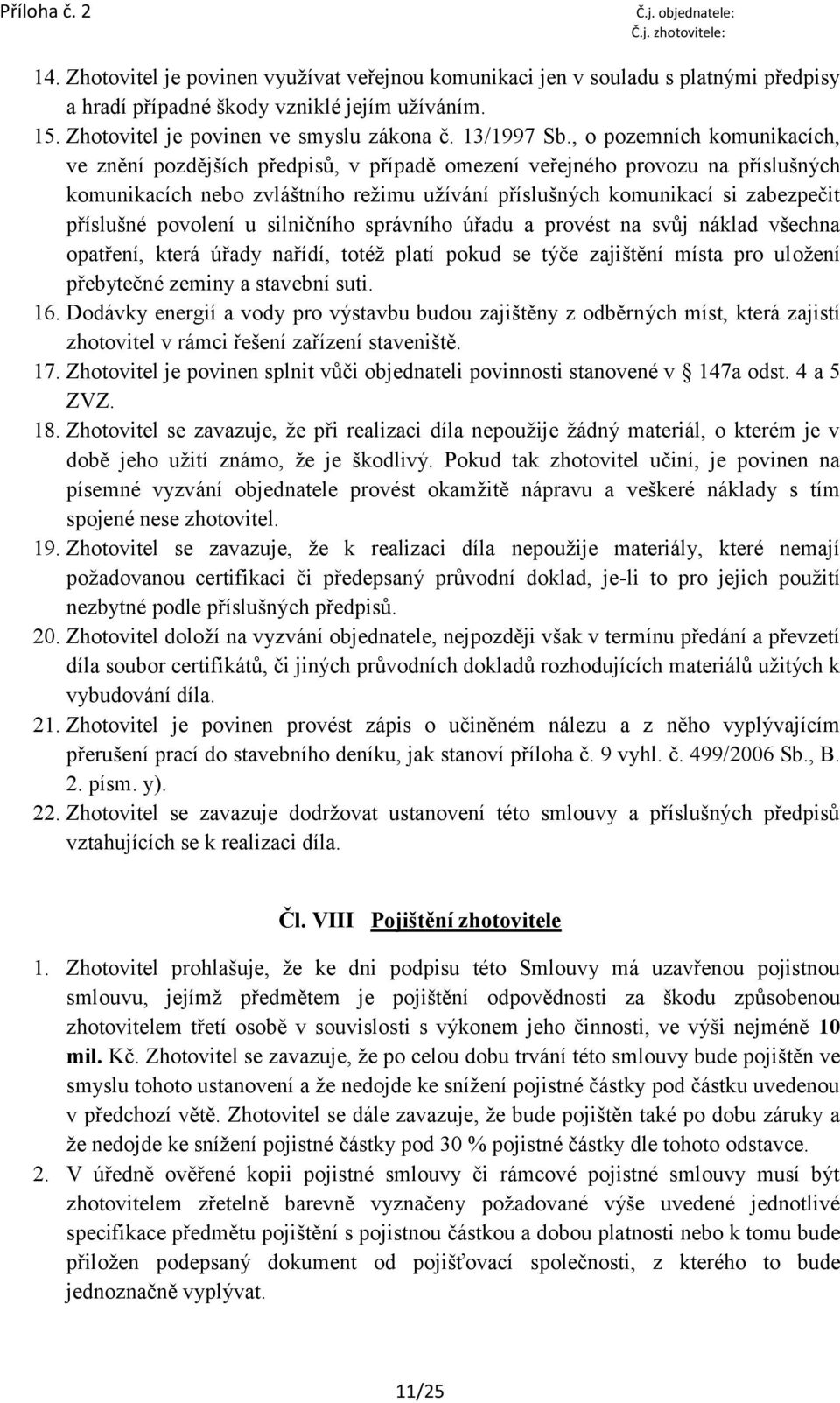 Příloha č. 2

Č.j. objednatele:
Č.j. zhotovitele:

14. Zhotovitel je povinen využívat veřejnou komunikaci jen v souladu s platnými předpisy a hradí případné škody vzniklé jejím užíváním.
15. Zhotovitel je povinen ve smyslu zákona č. 13/1997 Sb., o pozemních komunikacích, ve znění pozdějších předpisů, v případě omezení veřejného provozu na příslušných komunikacích nebo zvláštního režimu užívání příslušných komunikací si zabezpečit příslušné povolení u silničního správního úřadu a provést na svůj náklad všechna opatření, která úřady nařídí, totéž platí pokud se týče zajištění místa pro uložení přebytečné zeminy a stavební suti.
16. Dodávky energií a vody pro výstavbu budou zajištěny z odběrných míst, která zajistí zhotovitel v rámci řešení zařízení staveniště.
17. Zhotovitel je povinen splnit vůči objednateli povinnosti stanovené v 147a odst. 4 a 5 ZVZ.
18. Zhotovitel se zavazuje, že při realizaci díla nepoužije žádný materiál, o kterém je v době jeho užití známo, že je škodlivý. Pokud tak zhotovitel učiní, je povinen na písemné vyzvání objednatele provést okamžitě nápravu a veškeré náklady s tím spojené nese zhotovitel.
19. Zhotovitel se zavazuje, že k realizaci díla nepoužije materiály, které nemají požadovanou certifikaci či předepsaný průvodní doklad, je-li to pro jejich použití nezbytné podle příslušných předpisů.
20. Zhotovitel doloží na vyzvání objednatele, nejpozději však v termínu předání a převzetí díla soubor certifikátů, či jiných průvodních dokladů rozhodujících materiálů užitých k vybudování díla.
21. Zhotovitel je povinen provést zápis o učiněném nálezu a z něho vyplývajícím přerušení prací do stavebního deníku, jak stanoví příloha č. 9 vyhl. č. 499/2006 Sb., B. 2. písm. y).
22. Zhotovitel se zavazuje dodržovat ustanovení této smlouvy a příslušných předpisů vztahujících se k realizaci díla.

Čl. VIII Pojištění zhotovitele

1. Zhotovitel prohlašuje, že ke dni podpisu této Smlouvy má uzavřenou pojistnou smlouvu, jejímž předmětem je pojištění odpovědnosti za škodu způsobenou zhotovitelem třetí osobě v souvislosti s výkonem jeho činnosti, ve výši nejméně 10 mil. Kč. Zhotovitel se zavazuje, že po celou dobu trvání této smlouvy bude pojištěn ve smyslu tohoto ustanovení a že nedojde ke snížení pojistné částky pod částku uvedenou v předchozí větě. Zhotovitel se dále zavazuje, že bude pojištěn také po dobu záruky a že nedojde ke snížení pojistné částky pod 30 % pojistné částky dle tohoto odstavce.
2. V úředně ověřené kopii pojistné smlouvy či rámcové pojistné smlouvy musí být zhotovitelem zřetelně barevně vyznačeny požadované výše uvedené jednotlivé specifikace předmětu pojištění s pojistnou částkou a dobou platnosti nebo k tomu bude přiložen podepsaný dokument od pojišťovací společnosti, z kterého to bude jednoznačně vyplývat.

11/25